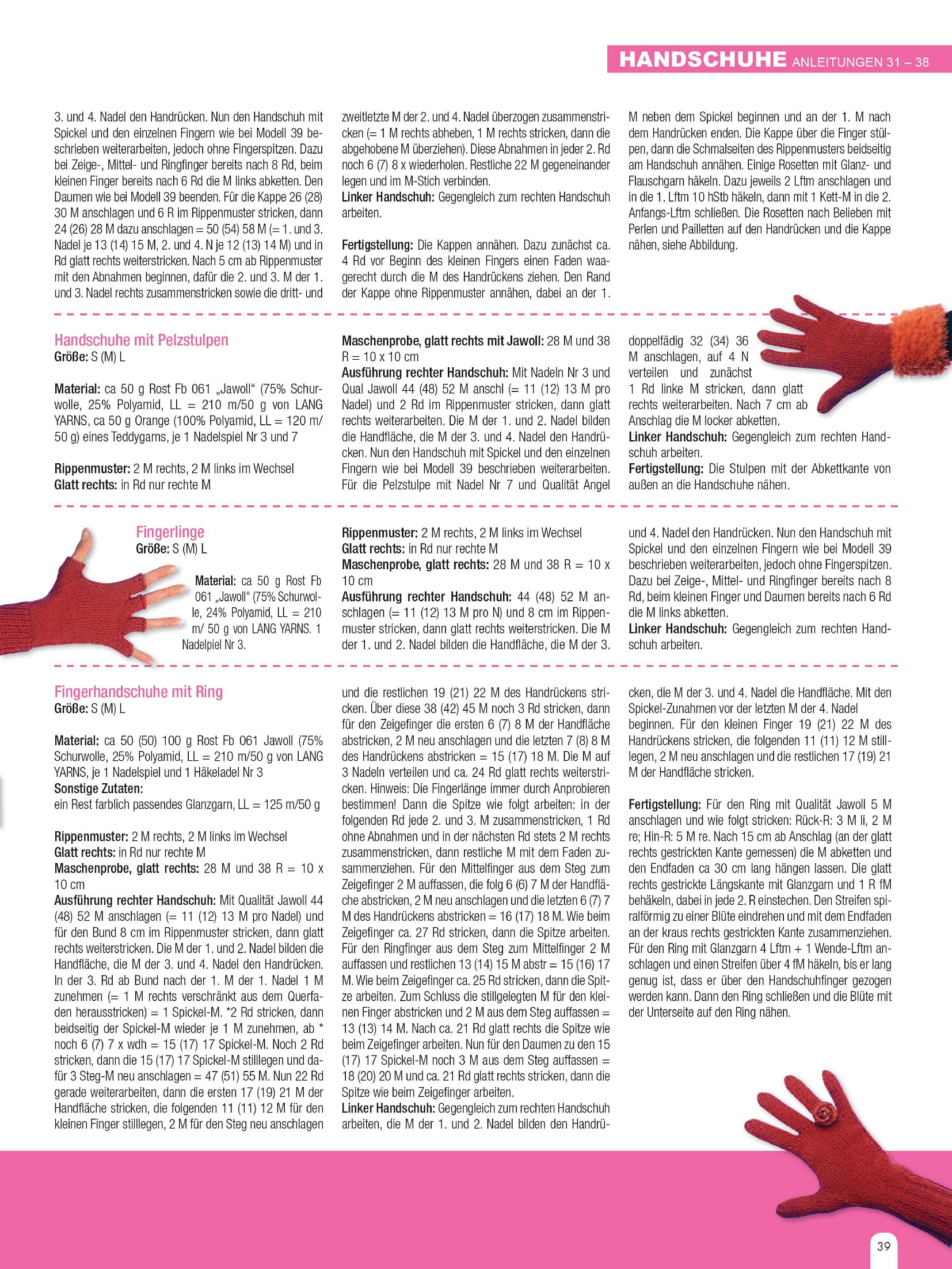 HANDSCHUHE ANLEITUNGEN 31 – 38

3. und 4. Nadel den Handrücken. Nun den Handschuh mit Spickel und den einzelnen Fingern wie bei Modell 39 beschrieben weiterarbeiten, jedoch ohne Fingerspitzen. Dazu bei Zeige-, Mittel- und Ringfinger bereits nach 8 Rd, beim kleinen Finger bereits nach 6 Rd die M links abketten. Den Daumen wie bei Modell 39 beenden. Für die Kappe 26 (28) 30 M anschlagen und 6 R im Rippenmuster stricken, dann 24 (26) 28 M dazu anschlagen = 50 (54) 58 M (= 1. und 3. Nadel je 13 (14) 15 M, 2. und 4. N je 12 (13) 14 M) und in Rd glatt rechts weiterstricken. Nach 5 cm ab Rippenmuster mit den Abnahmen beginnen, dafür die 2. und 3. M der 1. und 3. Nadel rechts zusammenstricken sowie die dritt- und zweitletzte M der 2. und 4. Nadel überzogen zusammenstricken (= 1 M rechts abheben, 1 M rechts stricken, dann die abgehobene M überziehen). Diese Abnahmen in jeder 2. Rd noch 6 (7) 8 x wiederholen. Restliche 22 M gegeneinander legen und im M-Stich verbinden.
Linker Handschuh: Gegengleich zum rechten Handschuh arbeiten.

Fertigstellung: Die Kappen annähen. Dazu zunächst ca. 4 Rd vor Beginn des kleinen Fingers einen Faden waagerecht durch die M des Handrückens ziehen. Den Rand der Kappe ohne Rippenmuster annähen, dabei an der 1. M neben dem Spickel beginnen und an der 1. M nach dem Handrücken enden. Die Kappe über die Finger stülpen, dann die Schmalseiten des Rippenmusters beidseitig am Handschuh annähen. Einige Rosetten mit Glanz- und Flauschgarn häkeln. Dazu jeweils 2 Lftm anschlagen und in die 1. Lftm 10 hStb häkeln, dann mit 1 Kett-M in die 2. Anfangs-Lftm schließen. Die Rosetten nach Belieben mit Perlen und Pailletten auf den Handrücken und die Kappe nähen, siehe Abbildung.

Handschuhe mit Pelzstulpen
Größe: S (M) L

Material: ca 50 g Rost Fb 061 „Jawoll“ (75% Schurwolle, 25% Polyamid, LL = 210 m/50 g von LANG YARNS, ca 50 g Orange (100% Polyamid, LL = 120 m/ 50 g) eines Teddygarns, je 1 Nadelspiel Nr 3 und 7

Rippenmuster: 2 M rechts, 2 M links im Wechsel
Glatt rechts: in Rd nur rechte M

Maschenprobe, glatt rechts mit Jawoll: 28 M und 38 R = 10 x 10 cm
Ausführung rechter Handschuh: Mit Nadeln Nr 3 und Qual Jawoll 44 (48) 52 M anschl (= 11 (12) 13 M pro Nadel) und 2 Rd im Rippenmuster stricken, dann glatt rechts weiterarbeiten. Die M der 1. und 2. Nadel bilden die Handfläche, die M der 3. und 4. Nadel den Handrücken. Nun den Handschuh mit Spickel und den einzelnen Fingern wie bei Modell 39 beschrieben weiterarbeiten. Für die Pelzstulpe mit Nadel Nr 7 und Qualität Angel doppelfädig 32 (34) 36 M anschlagen, auf 4 N verteilen und zunächst 1 Rd linke M stricken, dann glatt rechts weiterarbeiten. Nach 7 cm ab Anschlag die M locker abketten.
Linker Handschuh: Gegengleich zum rechten Handschuh arbeiten.
Fertigstellung: Die Stulpen mit der Abkettkante von außen an die Handschuhe nähen.

Fingerlinge
Größe: S (M) L

Material: ca 50 g Rost Fb 061 „Jawoll“ (75% Schurwolle, 24% Polyamid, LL = 210 m/ 50 g von LANG YARNS. 1 Nadelpiel Nr 3.

Rippenmuster: 2 M rechts, 2 M links im Wechsel
Glatt rechts: in Rd nur rechte M
Maschenprobe, glatt rechts: 28 M und 38 R = 10 x 10 cm
Ausführung rechter Handschuh: 44 (48) 52 M anschlagen (= 11 (12) 13 M pro N) und 8 cm im Rippenmuster stricken, dann glatt rechts weiterstricken. Die M der 1. und 2. Nadel bilden die Handfläche, die M der 3. und 4. Nadel den Handrücken. Nun den Handschuh mit Spickel und den einzelnen Fingern wie bei Modell 39 beschrieben weiterarbeiten, jedoch ohne Fingerspitzen. Dazu bei Zeige-, Mittel- und Ringfinger bereits nach 8 Rd, beim kleinen Finger und Daumen bereits nach 6 Rd die M links abketten.
Linker Handschuh: Gegengleich zum rechten Handschuh arbeiten.

Fingerhandschuhe mit Ring
Größe: S (M) L

Material: ca 50 (50) 100 g Rost Fb 061 Jawoll (75% Schurwolle, 25% Polyamid, LL = 210 m/50 g von LANG YARNS, je 1 Nadelspiel und 1 Häkeladel Nr 3
Sonstige Zutaten:
ein Rest farblich passendes Glanzgarn, LL = 125 m/50 g

Rippenmuster: 2 M rechts, 2 M links im Wechsel
Glatt rechts: in Rd nur rechte M
Maschenprobe, glatt rechts: 28 M und 38 R = 10 x 10 cm
Ausführung rechter Handschuh: Mit Qualität Jawoll 44 (48) 52 M anschlagen (= 11 (12) 13 M pro Nadel) und für den Bund 8 cm im Rippenmuster stricken, dann glatt rechts weiterstricken. Die M der 1. und 2. Nadel bilden die Handfläche, die M der 3. und 4. Nadel den Handrücken. In der 3. Rd ab Bund nach der 1. M der 1. Nadel 1 M zunehmen (= 1 M rechts verschränkt aus dem Querfaden herausstricken) = 1 Spickel-M. *2 Rd stricken, dann beidseitig der Spickel-M wieder je 1 M zunehmen, ab * noch 6 (7) 7 x wdh = 15 (17) 17 Spickel-M. Noch 2 Rd stricken, dann die 15 (17) 17 Spickel-M stilllegen und dafür 3 Steg-M neu anschlagen = 47 (51) 55 M. Nun 22 Rd gerade weiterarbeiten, dann die ersten 17 (19) 21 M der Handfläche stricken, die folgenden 11 (11) 12 M für den kleinen Finger stilllegen, 2 M für den Steg neu anschlagen und die restlichen 19 (21) 22 M des Handrückens stricken. Über diese 38 (42) 45 M noch 3 Rd stricken, dann für den Zeigefinger die ersten 6 (7) 8 M der Handfläche abstricken, 2 M neu anschlagen und die letzten 7 (8) 8 M des Handrückens abstricken = 15 (17) 18 M. Die M auf 3 Nadeln verteilen und ca. 24 Rd glatt rechts weiterstricken. Hinweis: Die Fingerlänge immer durch Anprobieren bestimmen! Dann die Spitze wie folgt arbeiten: in der folgenden Rd jede 2. und 3. M zusammenstricken, 1 Rd ohne Abnahmen und in der nächsten Rd stets 2 M rechts zusammenstricken, dann restliche M mit dem Faden zusammenziehen. Für den Mittelfinger aus dem Steg zum Zeigefinger 2 M auffassen, die folg 6 (6) 7 M der Handfläche abstricken, 2 M neu anschlagen und die letzten 6 (7) 7 M des Handrückens abstricken = 16 (17) 18 M. Wie beim Zeigefinger ca. 27 Rd stricken, dann die Spitze arbeiten. Für den Ringfinger aus dem Steg zum Mittelfinger 2 M auffassen und restlichen 13 (14) 15 M abstr = 15 (16) 17 M. Wie beim Zeigefinger ca. 25 Rd stricken, dann die Spitze arbeiten. Zum Schluss die stillgelegten M für den kleinen Finger abstricken und 2 M aus dem Steg auffassen = 13 (13) 14 M. Nach ca. 21 Rd glatt rechts die Spitze wie beim Zeigefinger arbeiten. Nun für den Daumen zu den 15 (17) 17 Spickel-M noch 3 M aus dem Steg auffassen = 18 (20) 20 M und ca. 21 Rd glatt rechts stricken, dann die Spitze wie beim Zeigefinger arbeiten.
Linker Handschuh: Gegengleich zum rechten Handschuh arbeiten, die M der 1. und 2. Nadel bilden den Handrücken, die M der 3. und 4. Nadel die Handfläche. Mit den Spickel-Zunahmen vor der letzten M der 4. Nadel beginnen. Für den kleinen Finger 19 (21) 22 M des Handrückens stricken, die folgenden 11 (11) 12 M stilllegen, 2 M neu anschlagen und die restlichen 17 (19) 21 M der Handfläche stricken.

Fertigstellung: Für den Ring mit Qualität Jawoll 5 M anschlagen und wie folgt stricken: Rück-R: 3 M li, 2 M re; Hin-R: 5 M re. Nach 15 cm ab Anschlag (an der glatt rechts gestrickten Kante gemessen) die M abketten und den Endfaden ca 30 cm lang hängen lassen. Die glatt rechts gestrickte Längskante mit Glanzgarn und 1 R fM behäkeln, dabei in jede 2. R einstechen. Den Streifen spiralförmig zu einer Blüte eindrehen und mit dem Endfaden an der kraus rechts gestrickten Kante zusammenziehen. Für den Ring mit Glanzgarn 4 Lftm + 1 Wende-Lftm anschlagen und einen Streifen über 4 fM häkeln, bis er lang genug ist, dass er über den Handschuhfinger gezogen werden kann. Dann den Ring schließen und die Blüte mit der Unterseite auf den Ring nähen.

39